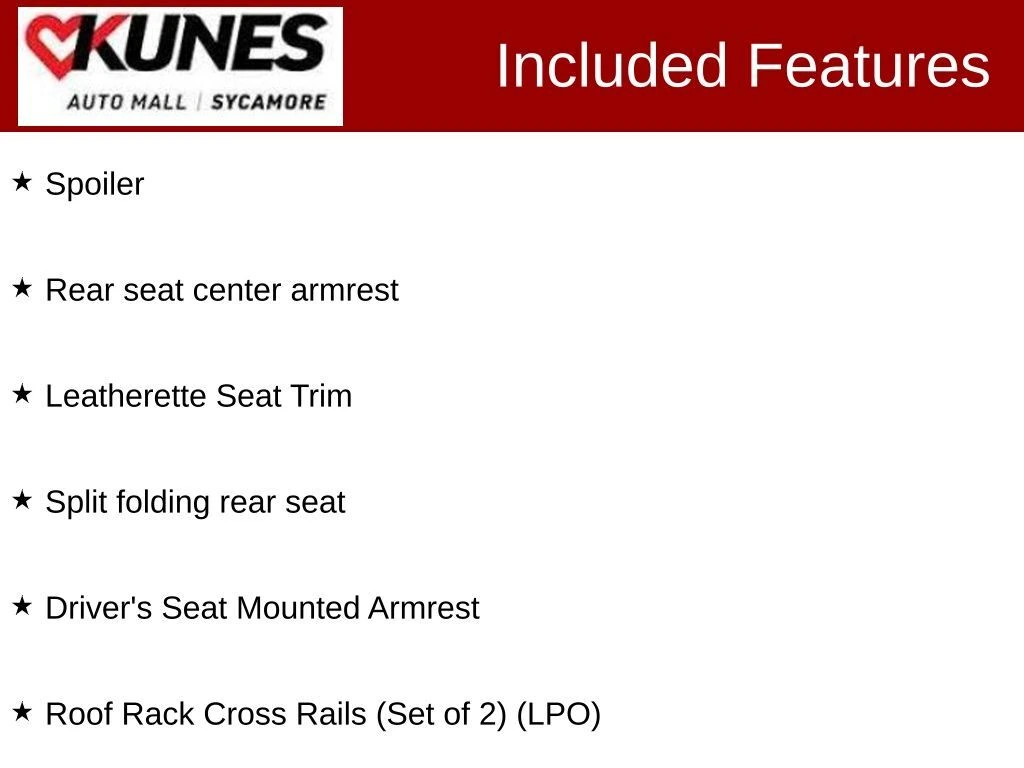 KUNES
AUTO MALL | SYCAMORE

Included Features

★ Spoiler

★ Rear seat center armrest

★ Leatherette Seat Trim

★ Split folding rear seat

★ Driver's Seat Mounted Armrest

★ Roof Rack Cross Rails (Set of 2) (LPO)